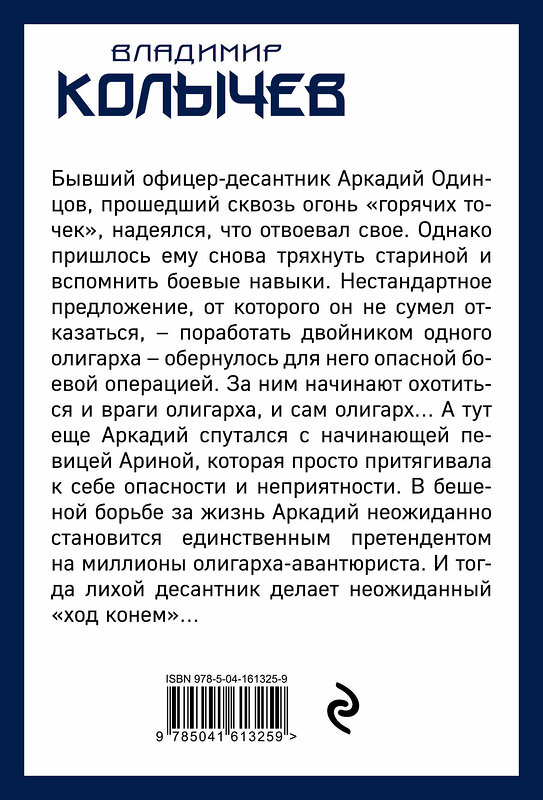 ВЛАДИМИР
КОЛЫЧЕВ

Бывший офицер-десантник Аркадий Одинцов, прошедший сквозь огонь «горячих точек», надеялся, что отвоевал свое. Однако пришлось ему снова тряхнуть стариной и вспомнить боевые навыки. Нестандартное предложение, от которого он не сумел отказаться, – поработать двойником одного олигарха – обернулось для него опасной боевой операцией. За ним начинают охотиться и враги олигарха, и сам олигарх... А тут еще Аркадий спутался с начинающей певицей Ариной, которая просто притягивала к себе опасности и неприятности. В бешеной борьбе за жизнь Аркадий неожиданно становится единственным претендентом на миллионы олигарха-авантюриста. И тогда лихой десантник делает неожиданный «ход конем»...

ISBN 978-5-04-161325-9
9 785041 613259 >